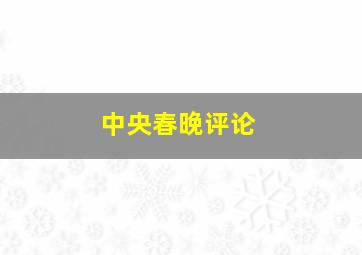 中央春晚评论